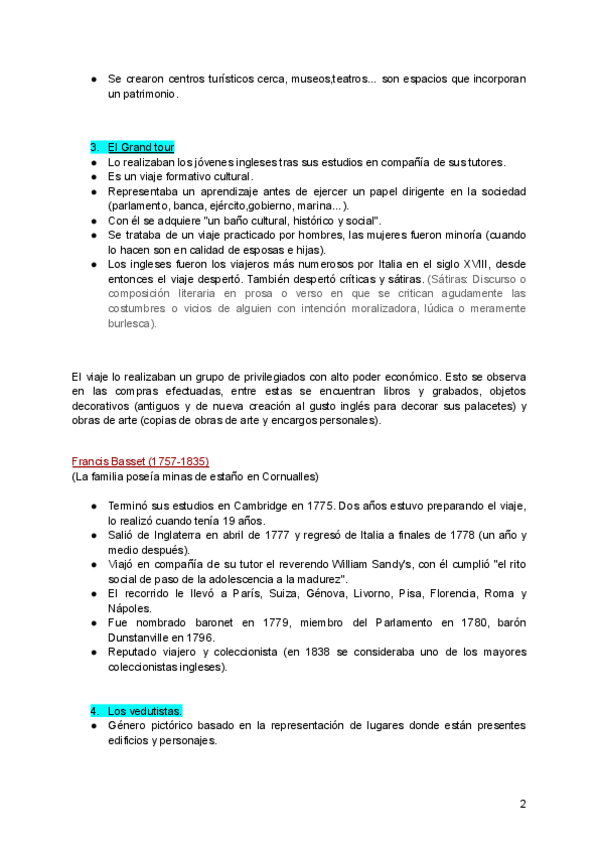 ● Se crearon centros turísticos cerca, museos,teatros... son espacios que incorporan un patrimonio.

3. El Grand tour
● Lo realizaban los jóvenes ingleses tras sus estudios en compañía de sus tutores.
● Es un viaje formativo cultural.
● Representaba un aprendizaje antes de ejercer un papel dirigente en la sociedad (parlamento, banca, ejército,gobierno, marina...).
● Con él se adquiere "un baño cultural, histórico y social".
● Se trataba de un viaje practicado por hombres, las mujeres fueron minoría (cuando lo hacen son en calidad de esposas e hijas).
● Los ingleses fueron los viajeros más numerosos por Italia en el siglo XVIII, desde entonces el viaje despertó. También despertó críticas y sátiras. (Sátiras: Discurso o composición literaria en prosa o verso en que se critican agudamente las costumbres o vicios de alguien con intención moralizadora, lúdica o meramente burlesca).

El viaje lo realizaban un grupo de privilegiados con alto poder económico. Esto se observa en las compras efectuadas, entre estas se encuentran libros y grabados, objetos decorativos (antiguos y de nueva creación al gusto inglés para decorar sus palacetes) y obras de arte (copias de obras de arte y encargos personales).

Francis Basset (1757-1835)
(La familia poseía minas de estaño en Cornualles)

● Terminó sus estudios en Cambridge en 1775. Dos años estuvo preparando el viaje, lo realizó cuando tenía 19 años.
● Salió de Inglaterra en abril de 1777 y regresó de Italia a finales de 1778 (un año y medio después).
● Viajó en compañía de su tutor el reverendo William Sandy's, con él cumplió "el rito social de paso de la adolescencia a la madurez".
● El recorrido le llevó a París, Suiza, Génova, Livorno, Pisa, Florencia, Roma y Nápoles.
● Fue nombrado baronet en 1779, miembro del Parlamento en 1780, barón Dunstanville en 1796.
● Reputado viajero y coleccionista (en 1838 se consideraba uno de los mayores coleccionistas ingleses).

4. Los vedutistas.
● Género pictórico basado en la representación de lugares donde están presentes edificios y personajes.

2